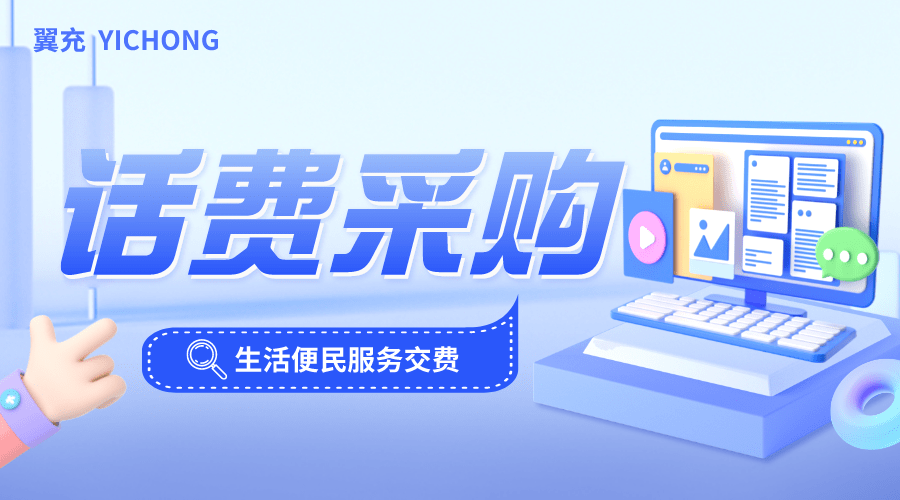 翼充 YICHONG

话费采购

生活便民服务交费